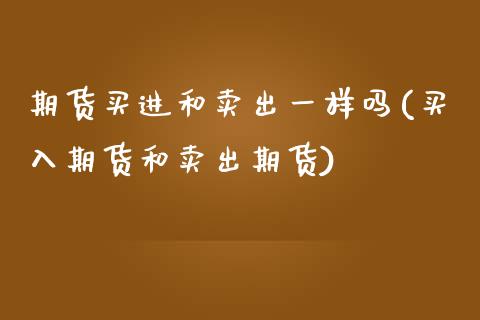 期货买进和卖出一样吗(买入期货和卖出期货)